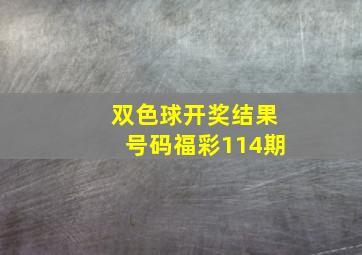 双色球开奖结果
号码福彩114期